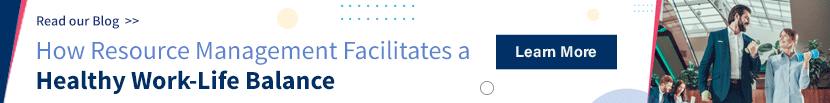 Read our Blog >>

How Resource Management Facilitates a
Healthy Work-Life Balance

Learn More